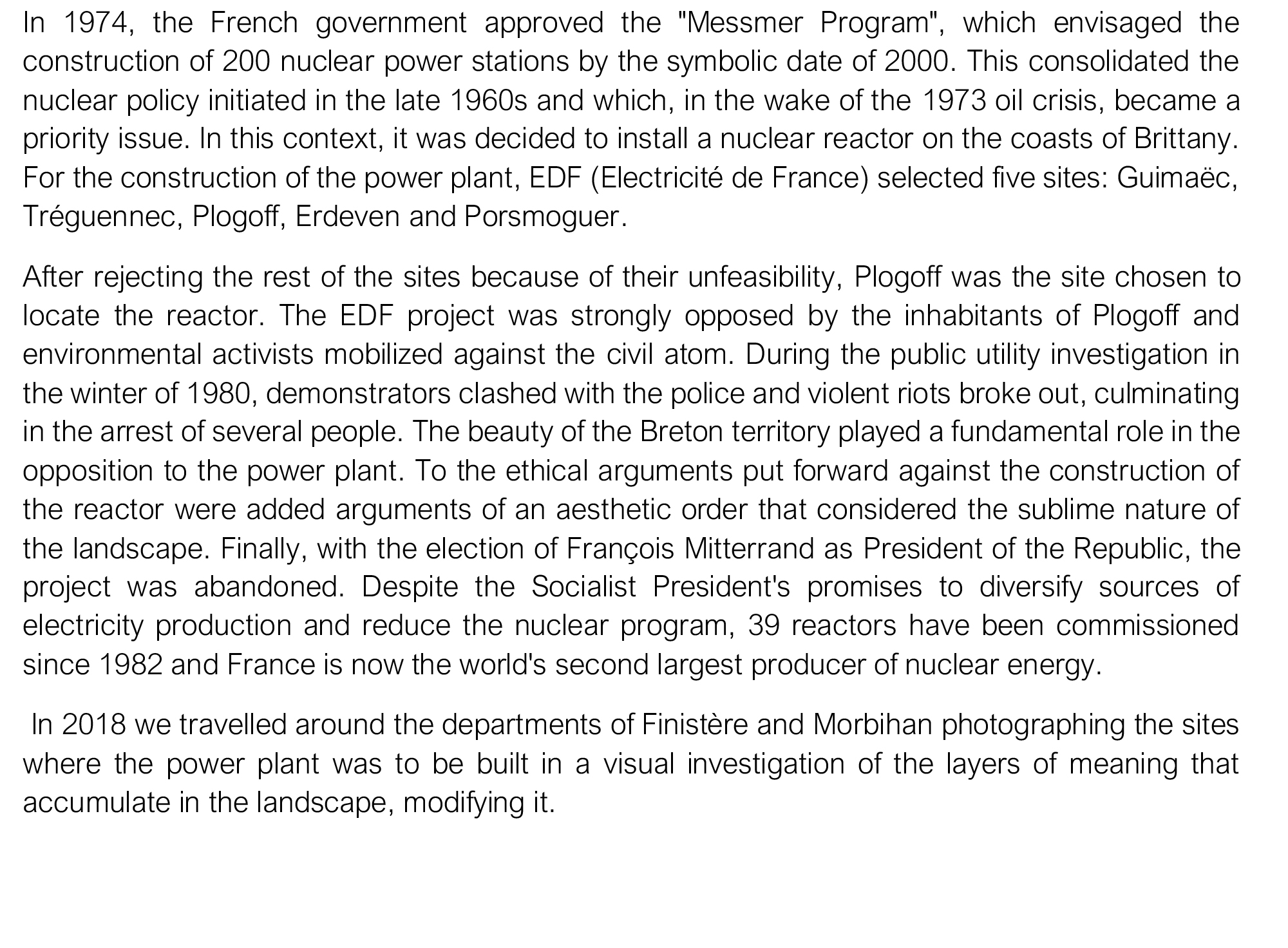 In 1974, the French government approved the "Messmer Program", which envisaged the construction of 200 nuclear power stations by the symbolic date of 2000. This consolidated the nuclear policy initiated in the late 1960s and which, in the wake of the 1973 oil crisis, became a priority issue. In this context, it was decided to install a nuclear reactor on the coasts of Brittany. For the construction of the power plant, EDF (Electricité de France) selected five sites: Guimaëc, Tréguennec, Plogoff, Erdeven and Porsmoguer.

After rejecting the rest of the sites because of their unfeasibility, Plogoff was the site chosen to locate the reactor. The EDF project was strongly opposed by the inhabitants of Plogoff and environmental activists mobilized against the civil atom. During the public utility investigation in the winter of 1980, demonstrators clashed with the police and violent riots broke out, culminating in the arrest of several people. The beauty of the Breton territory played a fundamental role in the opposition to the power plant. To the ethical arguments put forward against the construction of the reactor were added arguments of an aesthetic order that considered the sublime nature of the landscape. Finally, with the election of François Mitterrand as President of the Republic, the project was abandoned. Despite the Socialist President's promises to diversify sources of electricity production and reduce the nuclear program, 39 reactors have been commissioned since 1982 and France is now the world's second largest producer of nuclear energy.

In 2018 we travelled around the departments of Finistère and Morbihan photographing the sites where the power plant was to be built in a visual investigation of the layers of meaning that accumulate in the landscape, modifying it.